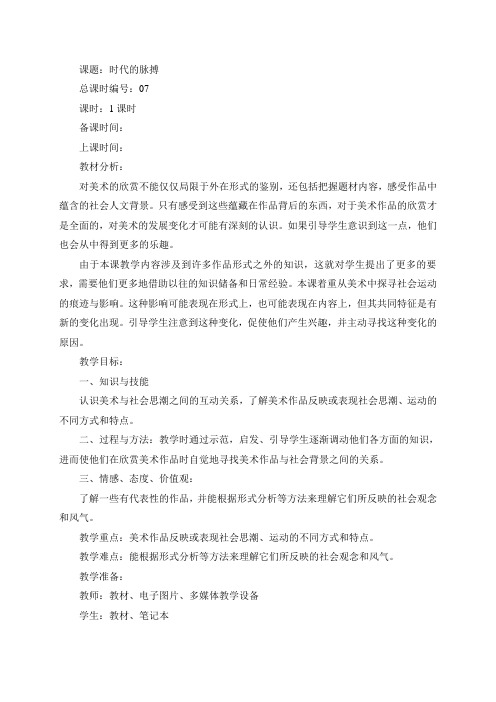 课题：时代的脉搏

总课时编号：07

课时：1 课时

备课时间：

上课时间：

教材分析：

对美术的欣赏不能仅仅局限于外在形式的鉴别，还包括把握题材内容，感受作品中蕴含的社会人文背景。只有感受到这些蕴藏在作品背后的东西，对于美术作品的欣赏才是全面的，对美术的发展变化才可能有深刻的认识。如果引导学生意识到这一点，他们也会从中得到更多的乐趣。

由于本课教学内容涉及到许多作品形式之外的知识，这就对学生提出了更多的要求，需要他们更多地借助以往的知识储备和日常经验。本课着重从美术中探寻社会运动的痕迹与影响。这种影响可能表现在形式上，也可能表现在内容上，但其共同特征是有新的变化出现。引导学生注意到这种变化，促使他们产生兴趣，并主动寻找这种变化的原因。

教学目标：

一、知识与技能

认识美术与社会思潮之间的互动关系，了解美术作品反映或表现社会思潮、运动的不同方式和特点。

二、过程与方法：教学时通过示范，启发、引导学生逐渐调动他们各方面的知识，进而使他们在欣赏美术作品时自觉地寻找美术作品与社会背景之间的关系。

三、情感、态度、价值观：

了解一些有代表性的作品，并能根据形式分析等方法来理解它们所反映的社会观念和风气。

教学重点：美术作品反映或表现社会思潮、运动的不同方式和特点。

教学难点：能根据形式分析等方法来理解它们所反映的社会观念和风气。

教学准备：

教师：教材、电子图片、多媒体教学设备

学生：教材、笔记本